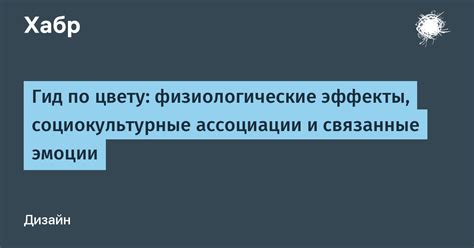 Хабр

Гид по цвету: физиологические эффекты, социокультурные ассоциации и связанные эмоции

Дизайн